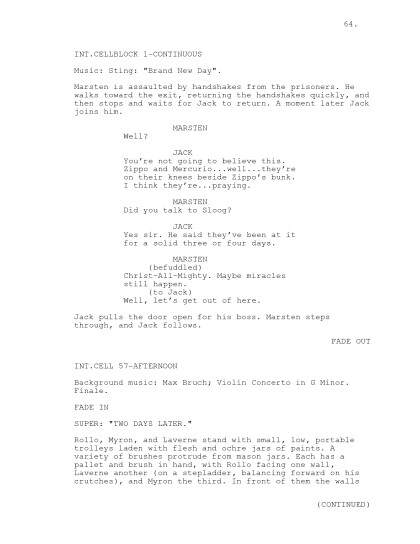 64.

INT.CELLBLOCK 1-CONTINUOUS

Music: Sting: "Brand New Day".

Marsten is assaulted by handshakes from the prisoners. He walks toward the exit, returning the handshakes quickly, and then stops and waits for Jack to return. A moment later Jack joins him.

MARSTEN
Well?

JACK
You're not going to believe this. Zippo and Mercurio...well...they're on their knees beside Zippo's bunk. I think they're...praying.

MARSTEN
Did you talk to Sloog?

JACK
Yes sir. He said they've been at it for a solid three or four days.

MARSTEN
(befuddled)
Christ-All-Mighty. Maybe miracles still happen.
(to Jack)
Well, let's get out of here.

Jack pulls the door open for his boss. Marsten steps through, and Jack follows.

FADE OUT

INT.CELL 57-AFTERNOON

Background music: Max Bruch; Violin Concerto in G Minor. Finale.

FADE IN

SUPER: "TWO DAYS LATER."

Rollo, Myron, and Laverne stand with small, low, portable trolleys laden with flesh and ochre jars of paints. A variety of brushes protrude from mason jars. Each has a pallet and brush in hand, with Rollo facing one wall, Laverne another (on a stepladder, balancing forward on his crutches), and Myron the third. In front of them the walls

(CONTINUED)